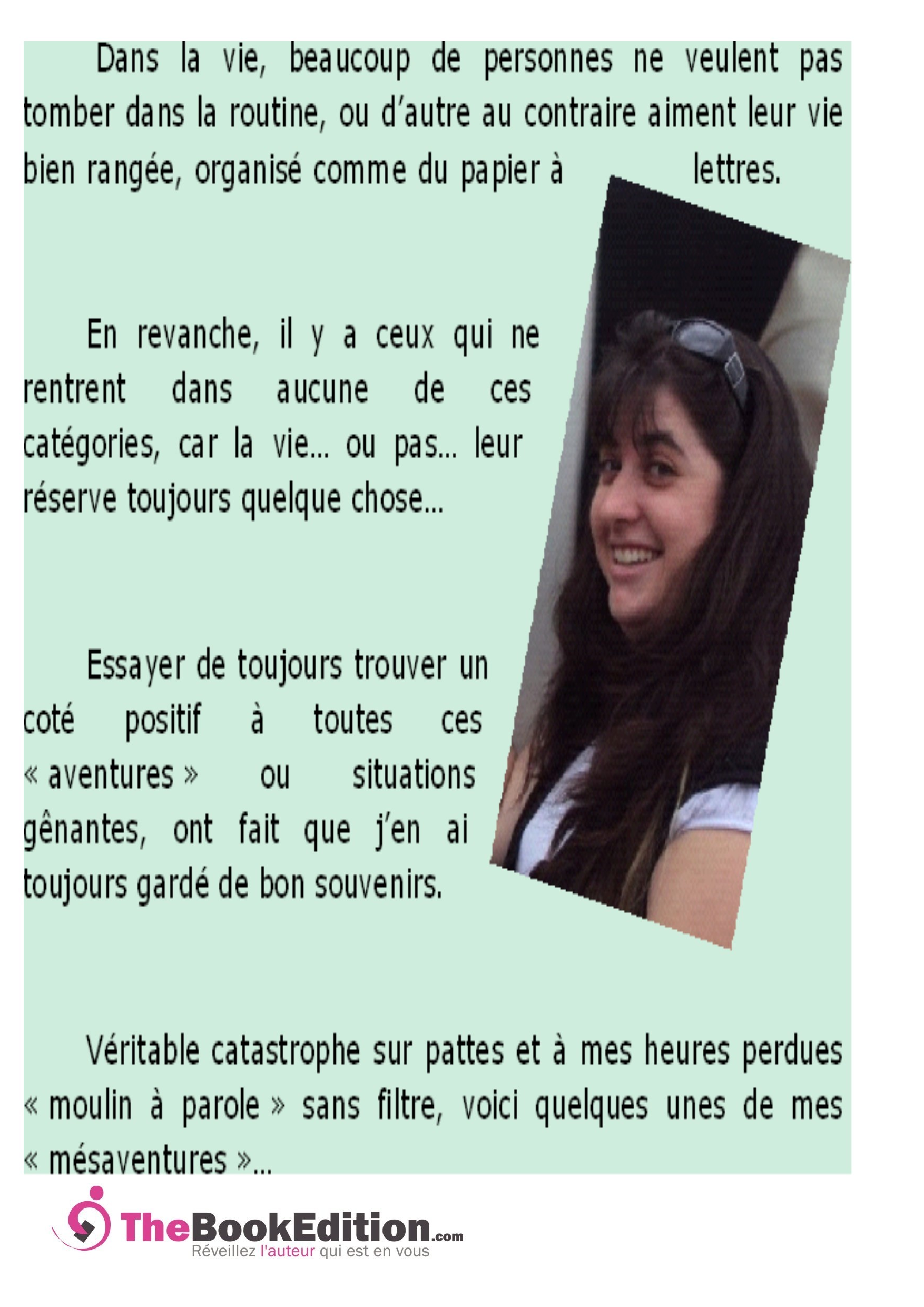 Dans la vie, beaucoup de personnes ne veulent pas tomber dans la routine, ou d'autre au contraire aiment leur vie bien rangée, organisé comme du papier à lettres.

En revanche, il y a ceux qui ne rentrent dans aucune de ces catégories, car la vie... ou pas... leur réserve toujours quelque chose...

Essayer de toujours trouver un coté positif à toutes ces « aventures » ou situations gênantes, ont fait que j'en ai toujours gardé de bon souvenirs.

Véritable catastrophe sur pattes et à mes heures perdues « moulin à parole » sans filtre, voici quelques unes de mes « mésaventures »...

TheBookEdition.com
Réveillez l'auteur qui est en vous